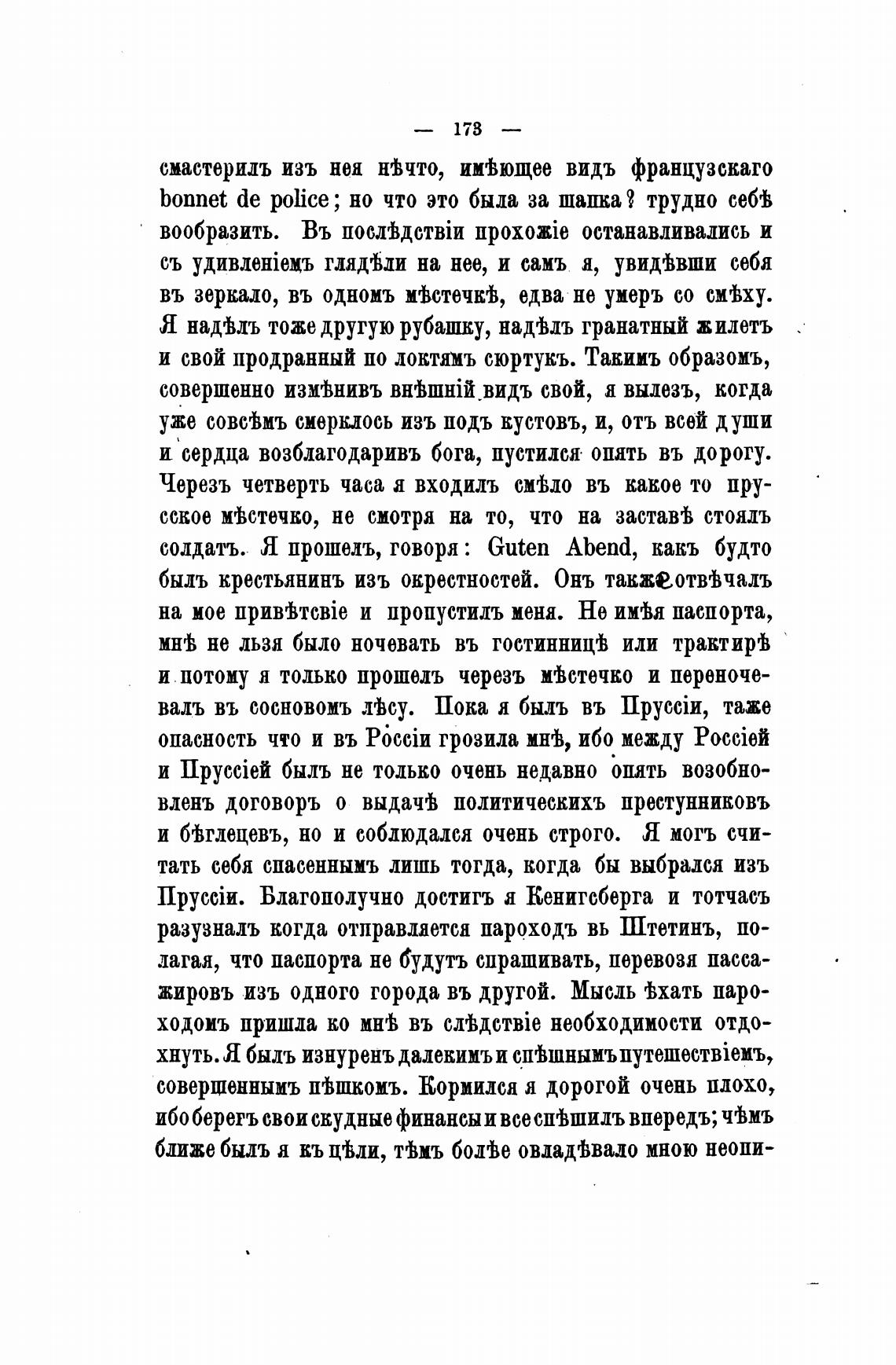 — 173 —

смастерилъ изъ нея нѣчто, имѣющее видъ французскаго bonnet de police; но что это была за шапка? трудно себѣ вообразить. Въ послѣдствіи прохожіе останавливались и съ удивленіемъ глядѣли на нее, и самъ я, увидѣвши себя въ зеркало, въ одномъ мѣстечкѣ, едва не умеръ со смѣху. Я надѣлъ тоже другую рубашку, надѣлъ гранатный жилетъ и свой продранный по локтямъ сюртукъ. Такимъ образомъ, совершенно измѣнивъ внѣшній видъ свой, я вылезъ, когда уже совсѣмъ смерклось изъ подъ кустовъ, и, отъ всей души и сердца возблагодаривъ бога, пустился опять въ дорогу. Черезъ четверть часа я входилъ смѣло въ какое то прусское мѣстечко, не смотря на то, что на заставѣ стоялъ солдатъ. Я прошелъ, говоря: Guten Abend, какъ будто былъ крестьянинъ изъ окрестностей. Онъ также отвѣчалъ на мое привѣтсвіе и пропустилъ меня. Не имѣя паспорта, мнѣ не льзя было ночевать въ гостинницѣ или трактирѣ и потому я только прошелъ черезъ мѣстечко и переночевалъ въ сосновомъ лѣсу. Пока я былъ въ Пруссіи, таже опасность что и въ Россіи грозила мнѣ, ибо между Россіей и Пруссіей былъ не только очень недавно опять возобновленъ договоръ о выдачѣ политическихъ преступниковъ и бѣглецевъ, но и соблюдался очень строго. Я могъ считать себя спасеннымъ лишь тогда, когда бы выбрался изъ Пруссіи. Благополучно достигъ я Кенигсберга и тотчасъ разузналъ когда отправляется пароходъ вь Штетинъ, полагая, что паспорта не будутъ спрашивать, перевозя пассажировъ изъ одного города въ другой. Мысль ѣхать пароходомъ пришла ко мнѣ въ слѣдствіе необходимости отдохнуть. Я былъ изнуренъ далекимъ и спѣшнымъ путешествіемъ, совершеннымъ пѣшкомъ. Кормился я дорогой очень плохо, ибо берегъ свои скудные финансы и все спѣшилъ впередъ; чѣмъ ближе былъ я къ цѣли, тѣмъ болѣе овладѣвало мною неопи-